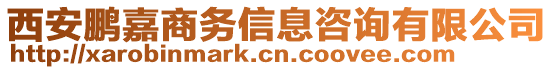 西安鹏嘉商务信息咨询有限公司
http://xarobinmark.cn.coovee.com